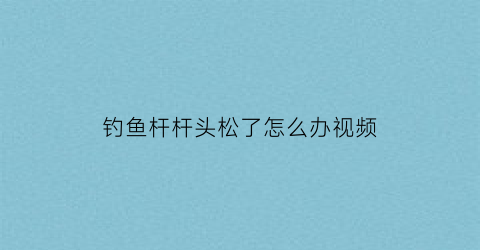 钓鱼杆杆头松了怎么办视频